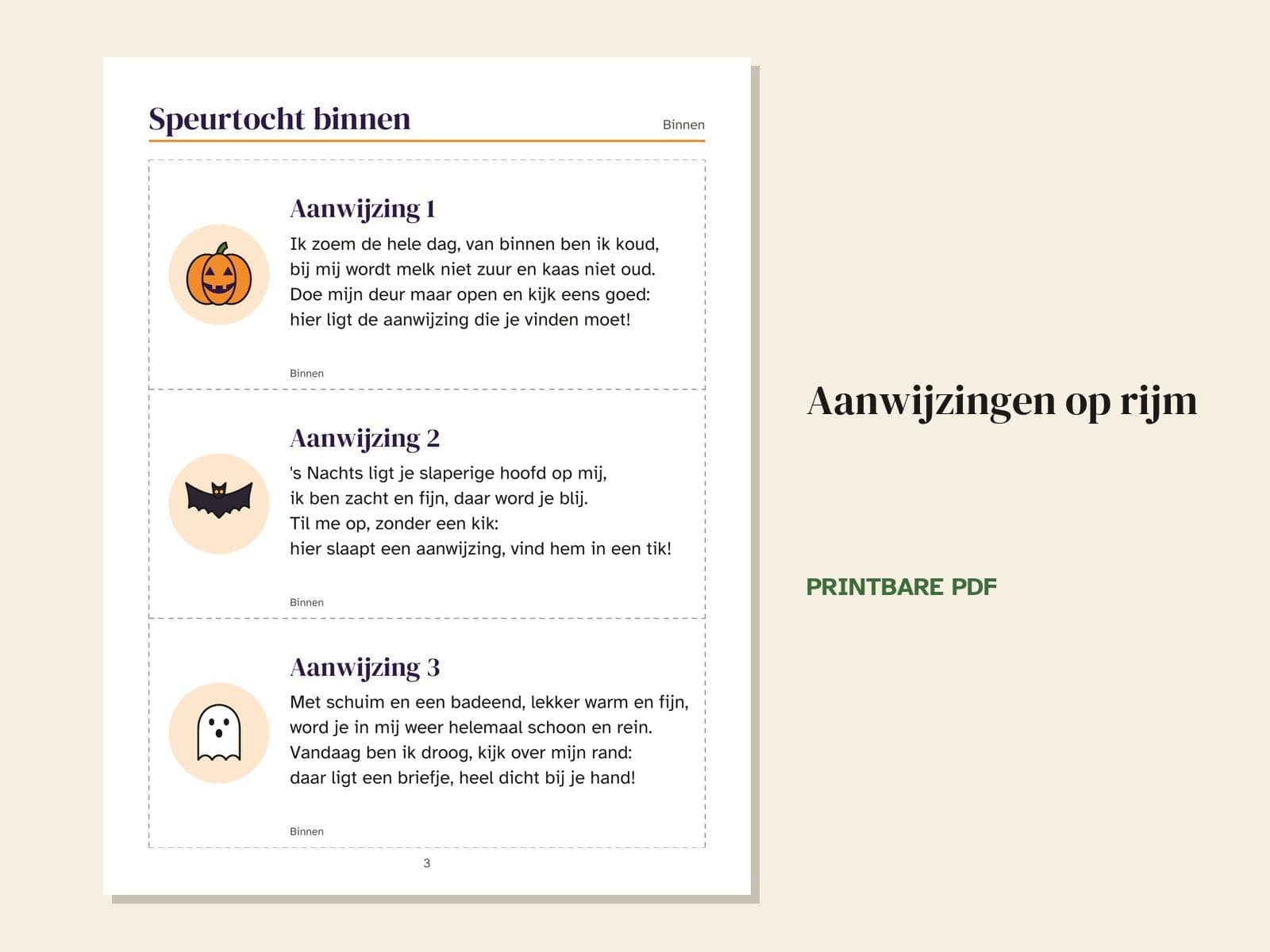 Speurtocht binnen

Binnen

Aanwijzing 1

Ik zoem de hele dag, van binnen ben ik koud,
bij mij wordt melk niet zuur en kaas niet oud.
Doe mijn deur maar open en kijk eens goed:
hier ligt de aanwijzing die je vinden moet!

Binnen

Aanwijzing 2

's Nachts ligt je slaperige hoofd op mij,
ik ben zacht en fijn, daar word je blij.
Til me op, zonder een kik:
hier slaapt een aanwijzing, vind hem in een tik!

Binnen

Aanwijzing 3

Met schuim en een badeend, lekker warm en fijn,
word je in mij weer helemaal schoon en rein.
Vandaag ben ik droog, kijk over mijn rand:
daar ligt een briefje, heel dicht bij je hand!

Binnen

3

Aanwijzingen op rijm

PRINTBARE PDF